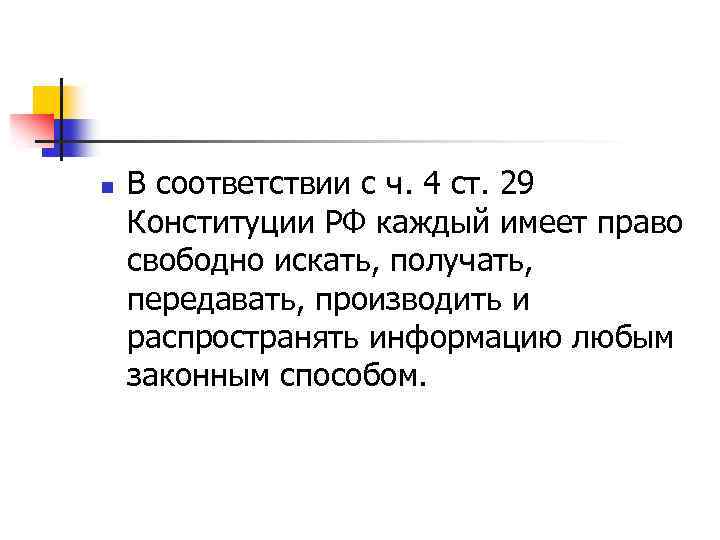 В соответствии с ч. 4 ст. 29 Конституции РФ каждый имеет право свободно искать, получать, передавать, производить и распространять информацию любым законным способом.